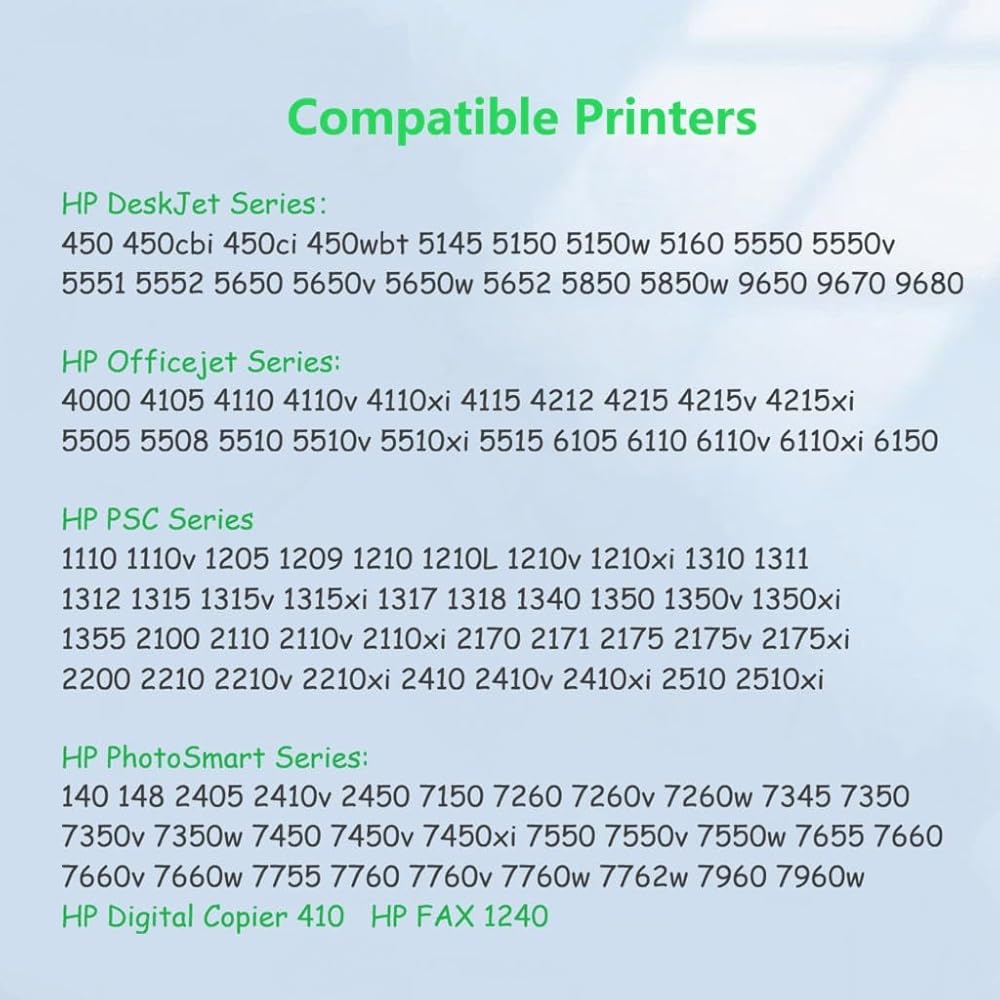 Compatible Printers

HP DeskJet Series:
450 450cbi 450ci 450wbt 5145 5150 5150w 5160 5550 5550v 5551 5552 5650 5650v 5650w 5652 5850 5850w 9650 9670 9680

HP Officejet Series:
4000 4105 4110 4110v 4110xi 4115 4212 4215 4215v 4215xi 5505 5508 5510 5510v 5510xi 5515 6105 6110 6110v 6110xi 6150

HP PSC Series
1110 1110v 1205 1209 1210 1210L 1210v 1210xi 1310 1311 1312 1315 1315v 1315xi 1317 1318 1340 1350 1350v 1350xi 1355 2100 2110 2110v 2110xi 2170 2171 2175 2175v 2175xi 2200 2210 2210v 2210xi 2410 2410v 2410xi 2510 2510xi

HP PhotoSmart Series:
140 148 2405 2410v 2450 7150 7260 7260v 7260w 7345 7350 7350v 7350w 7450 7450v 7450xi 7550 7550v 7550w 7655 7660 7660v 7660w 7755 7760 7760v 7760w 7762w 7960 7960w
HP Digital Copier 410 HP FAX 1240